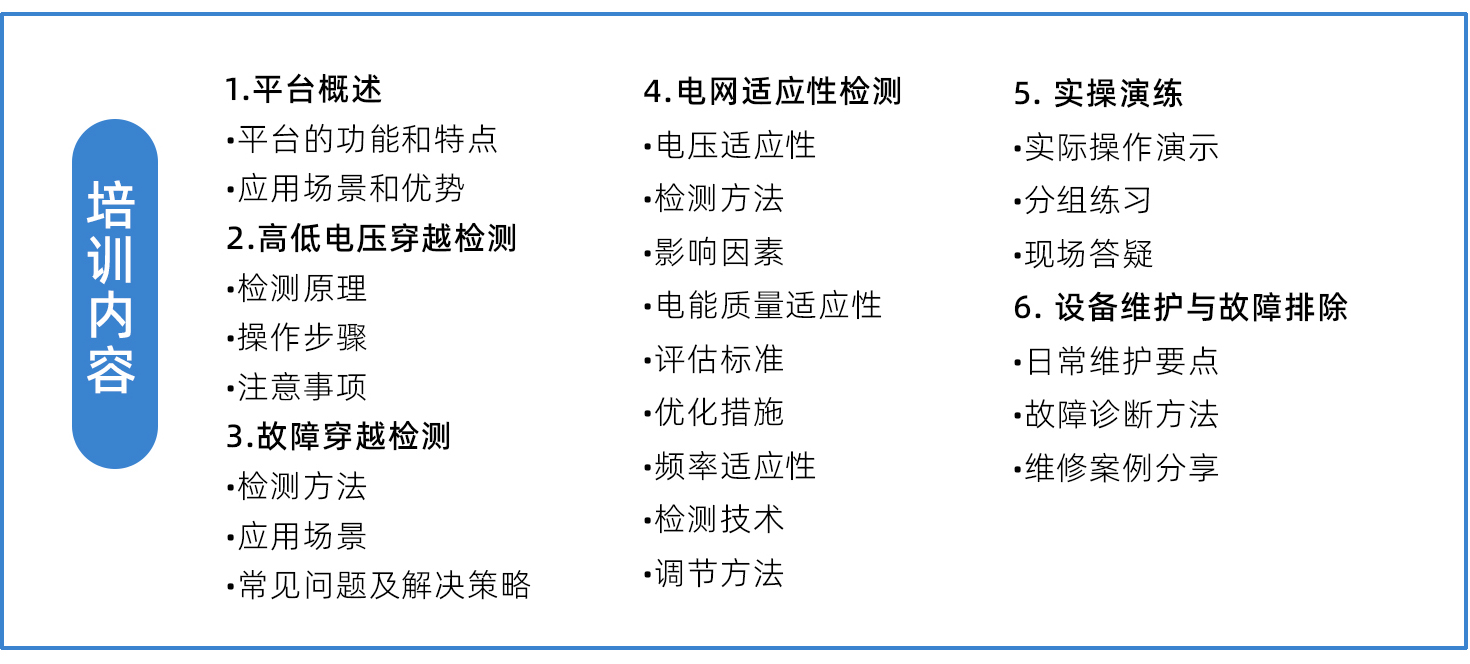 培训内容

1.平台概述
•平台的功能和特点
•应用场景和优势
2.高低电压穿越检测
•检测原理
•操作步骤
•注意事项
3.故障穿越检测
•检测方法
•应用场景
•常见问题及解决策略

4.电网适应性检测
•电压适应性
•检测方法
•影响因素
•电能质量适应性
•评估标准
•优化措施
•频率适应性
•检测技术
•调节方法

5.实操演练
•实际操作演示
•分组练习
•现场答疑
6.设备维护与故障排除
•日常维护要点
•故障诊断方法
•维修案例分享